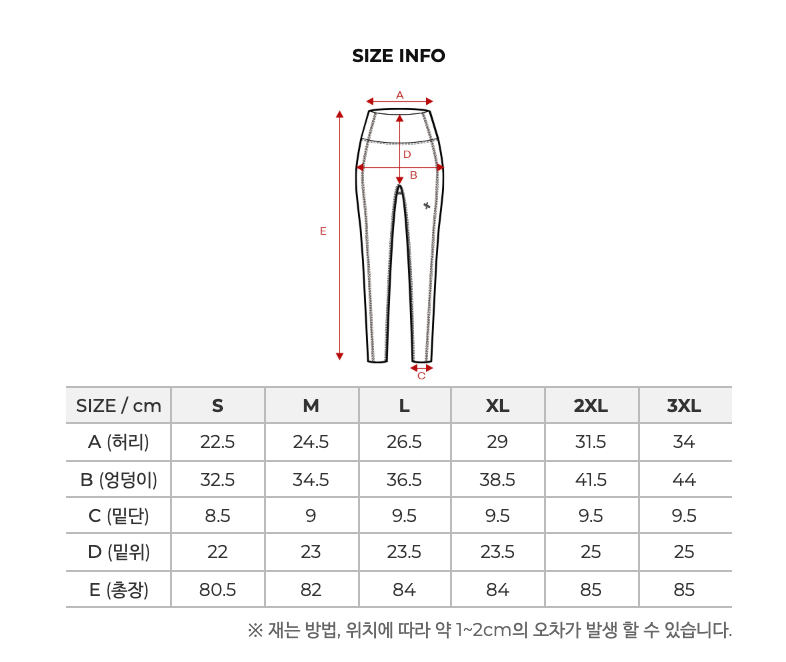 SIZE INFO

A
D
B
E
C

| SIZE / cm | S | M | L | XL | 2XL | 3XL |
|---|---|---|---|---|---|---|
| A (허리) | 22.5 | 24.5 | 26.5 | 29 | 31.5 | 34 |
| B (엉덩이) | 32.5 | 34.5 | 36.5 | 38.5 | 41.5 | 44 |
| C (밑단) | 8.5 | 9 | 9.5 | 9.5 | 9.5 | 9.5 |
| D (밑위) | 22 | 23 | 23.5 | 23.5 | 25 | 25 |
| E (총장) | 80.5 | 82 | 84 | 84 | 85 | 85 |

※ 재는 방법, 위치에 따라 약 1~2cm의 오차가 발생 할 수 있습니다.